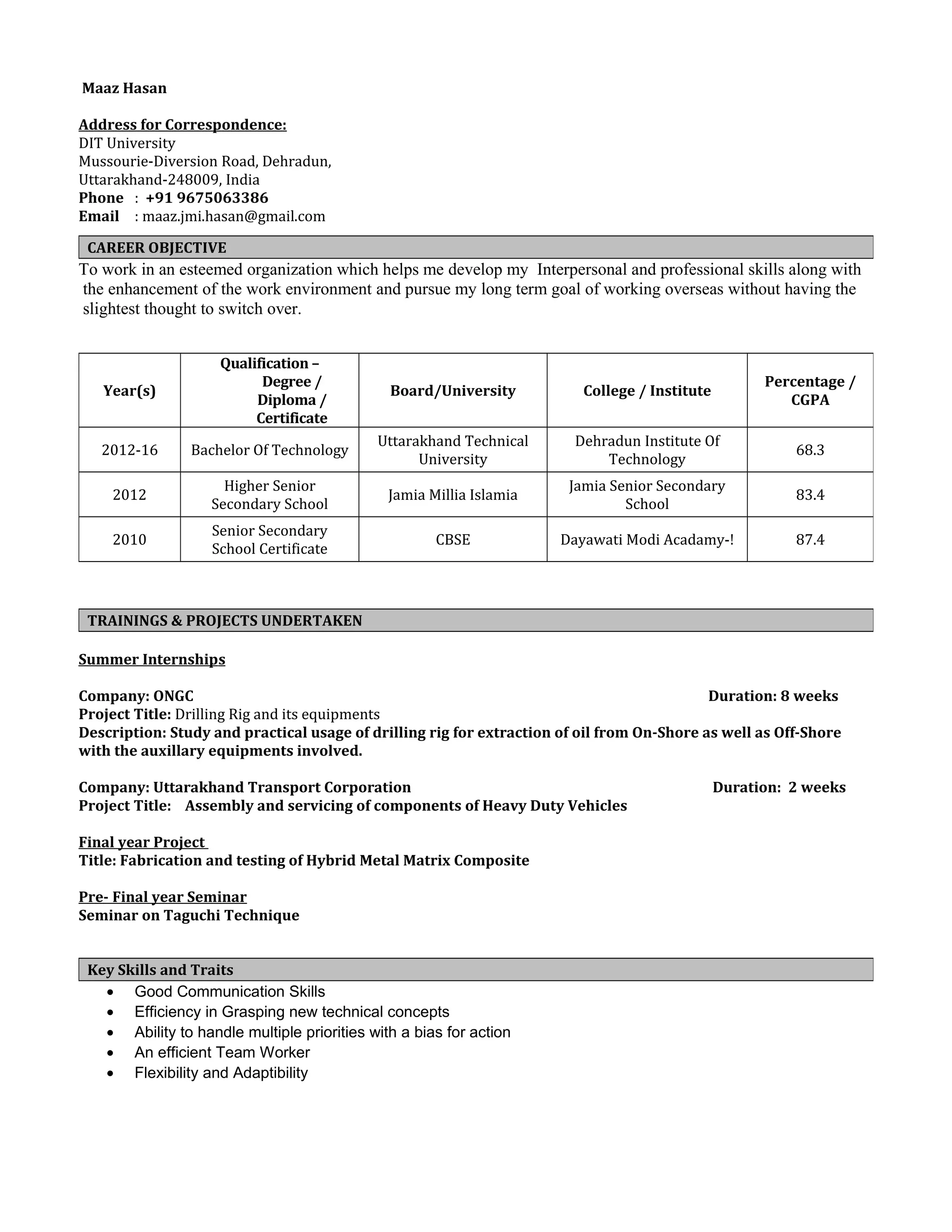 Maaz Hasan

Address for Correspondence:
DIT University
Mussourie-Diversion Road, Dehradun,
Uttarakhand-248009, India
Phone : +91 9675063386
Email : maaz.jmi.hasan@gmail.com

CAREER OBJECTIVE

To work in an esteemed organization which helps me develop my Interpersonal and professional skills along with the enhancement of the work environment and pursue my long term goal of working overseas without having the slightest thought to switch over.

| Year(s) | Qualification – Degree / Diploma / Certificate | Board/University | College / Institute | Percentage / CGPA |
|---|---|---|---|---|
| 2012-16 | Bachelor Of Technology | Uttarakhand Technical University | Dehradun Institute Of Technology | 68.3 |
| 2012 | Higher Senior Secondary School | Jamia Millia Islamia | Jamia Senior Secondary School | 83.4 |
| 2010 | Senior Secondary School Certificate | CBSE | Dayawati Modi Acadamy-! | 87.4 |

TRAININGS & PROJECTS UNDERTAKEN

Summer Internships

Company: ONGC Duration: 8 weeks
Project Title: Drilling Rig and its equipments
Description: Study and practical usage of drilling rig for extraction of oil from On-Shore as well as Off-Shore with the auxillary equipments involved.

Company: Uttarakhand Transport Corporation Duration: 2 weeks
Project Title: Assembly and servicing of components of Heavy Duty Vehicles

Final year Project
Title: Fabrication and testing of Hybrid Metal Matrix Composite

Pre- Final year Seminar
Seminar on Taguchi Technique

Key Skills and Traits

• Good Communication Skills
• Efficiency in Grasping new technical concepts
• Ability to handle multiple priorities with a bias for action
• An efficient Team Worker
• Flexibility and Adaptibility